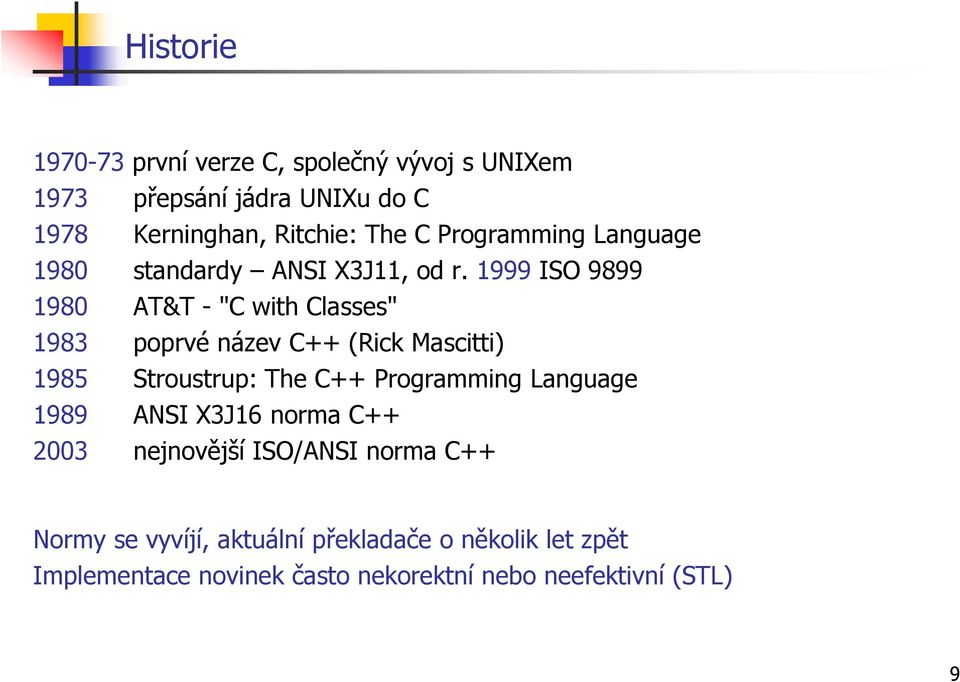 Historie

1970-73 první verze C, společný vývoj s UNIXem
1973 přepsání jádra UNIXu do C
1978 Kerninghan, Ritchie: The C Programming Language
1980 standardy – ANSI X3J11, od r. 1999 ISO 9899
1980 AT&T - "C with Classes"
1983 poprvé název C++ (Rick Mascitti)
1985 Stroustrup: The C++ Programming Language
1989 ANSI X3J16 norma C++
2003 nejnovější ISO/ANSI norma C++

Normy se vyvíjí, aktuální překladače o několik let zpět
Implementace novinek často nekorektní nebo neefektivní (STL)

9